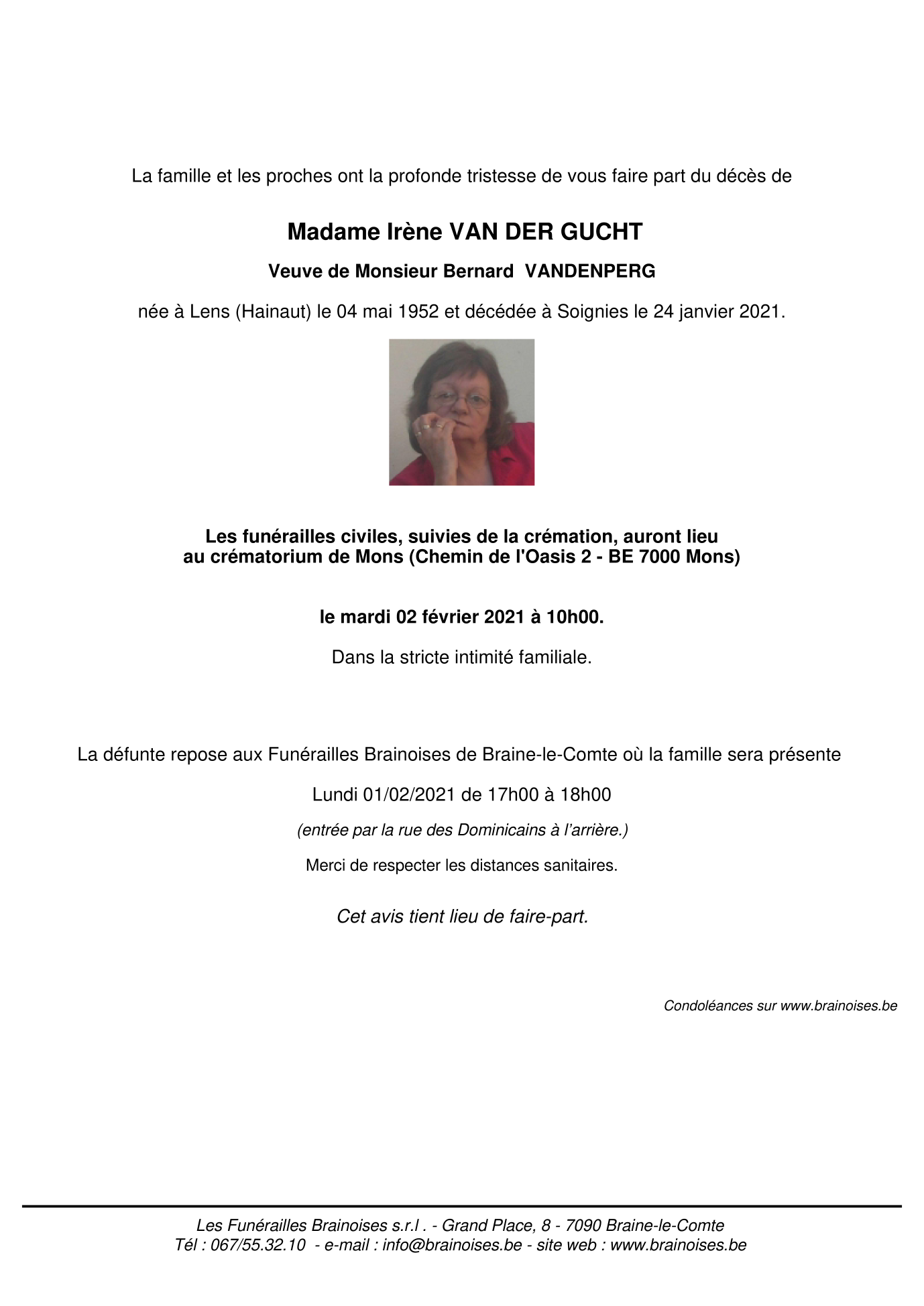 La famille et les proches ont la profonde tristesse de vous faire part du décès de

Madame Irène VAN DER GUCHT

Veuve de Monsieur Bernard VANDENPERG

née à Lens (Hainaut) le 04 mai 1952 et décédée à Soignies le 24 janvier 2021.

Les funérailles civiles, suivies de la crémation, auront lieu au crématorium de Mons (Chemin de l'Oasis 2 - BE 7000 Mons)

le mardi 02 février 2021 à 10h00.

Dans la stricte intimité familiale.

La défunte repose aux Funérailles Brainoises de Braine-le-Comte où la famille sera présente

Lundi 01/02/2021 de 17h00 à 18h00

(entrée par la rue des Dominicains à l'arrière.)

Merci de respecter les distances sanitaires.

Cet avis tient lieu de faire-part.

Condoléances sur www.brainoises.be

Les Funérailles Brainoises s.r.l . - Grand Place, 8 - 7090 Braine-le-Comte
Tél : 067/55.32.10 - e-mail : info@brainoises.be - site web : www.brainoises.be